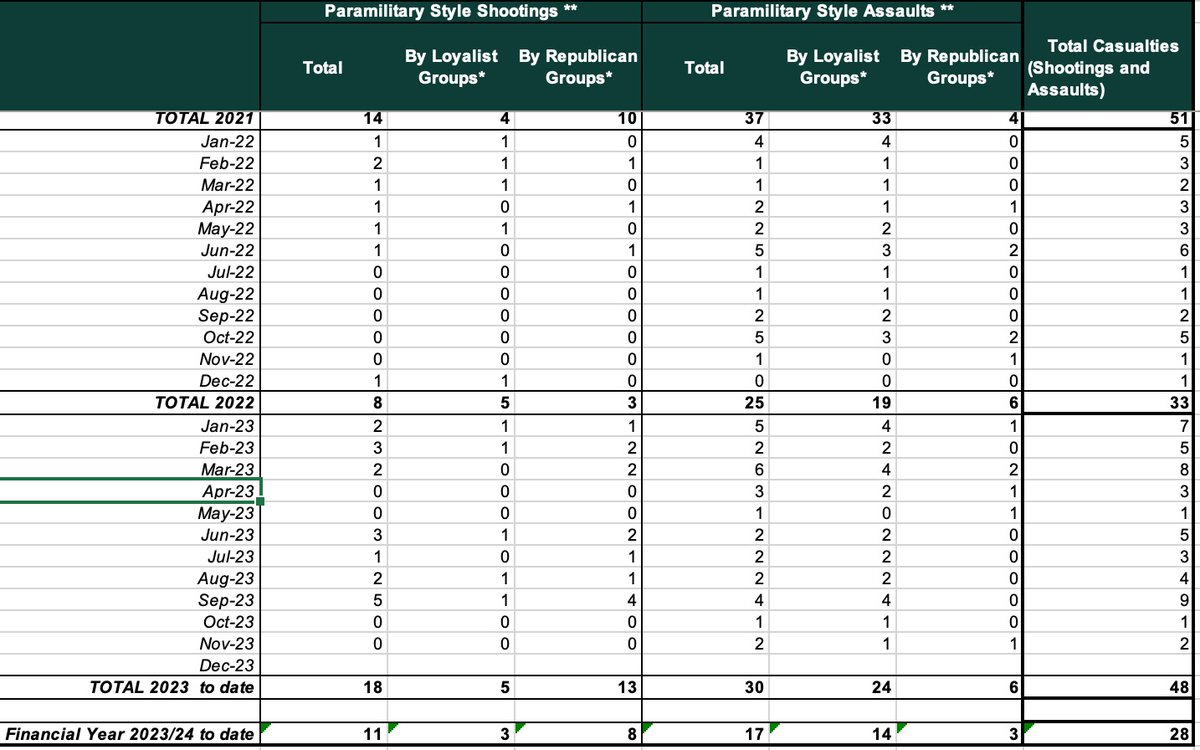 | | Paramilitary Style Shootings ** | | | Paramilitary Style Assaults ** | | | |
|---|---|---|---|---|---|---|---|
| | Total | By Loyalist Groups* | By Republican Groups* | Total | By Loyalist Groups* | By Republican Groups* | Total Casualties (Shootings and Assaults) |
| TOTAL 2021 | 14 | 4 | 10 | 37 | 33 | 4 | 51 |
| Jan-22 | 1 | 1 | 0 | 4 | 4 | 0 | 5 |
| Feb-22 | 2 | 1 | 1 | 1 | 1 | 0 | 3 |
| Mar-22 | 1 | 1 | 0 | 1 | 1 | 0 | 2 |
| Apr-22 | 1 | 0 | 1 | 2 | 1 | 1 | 3 |
| May-22 | 1 | 1 | 0 | 2 | 2 | 0 | 3 |
| Jun-22 | 1 | 0 | 1 | 5 | 3 | 2 | 6 |
| Jul-22 | 0 | 0 | 0 | 1 | 1 | 0 | 1 |
| Aug-22 | 0 | 0 | 0 | 1 | 1 | 0 | 1 |
| Sep-22 | 0 | 0 | 0 | 2 | 2 | 0 | 2 |
| Oct-22 | 0 | 0 | 0 | 5 | 3 | 2 | 5 |
| Nov-22 | 0 | 0 | 0 | 1 | 0 | 1 | 1 |
| Dec-22 | 1 | 1 | 0 | 0 | 0 | 0 | 1 |
| TOTAL 2022 | 8 | 5 | 3 | 25 | 19 | 6 | 33 |
| Jan-23 | 2 | 1 | 1 | 5 | 4 | 1 | 7 |
| Feb-23 | 3 | 1 | 2 | 2 | 2 | 0 | 5 |
| Mar-23 | 2 | 0 | 2 | 6 | 4 | 2 | 8 |
| Apr-23 | 0 | 0 | 0 | 3 | 2 | 1 | 3 |
| May-23 | 0 | 0 | 0 | 1 | 0 | 1 | 1 |
| Jun-23 | 3 | 1 | 2 | 2 | 2 | 0 | 5 |
| Jul-23 | 1 | 0 | 1 | 2 | 2 | 0 | 3 |
| Aug-23 | 2 | 1 | 1 | 2 | 2 | 0 | 4 |
| Sep-23 | 5 | 1 | 4 | 4 | 4 | 0 | 9 |
| Oct-23 | 0 | 0 | 0 | 1 | 1 | 0 | 1 |
| Nov-23 | 0 | 0 | 0 | 2 | 1 | 1 | 2 |
| Dec-23 | | | | | | | |
| TOTAL 2023 to date | 18 | 5 | 13 | 30 | 24 | 6 | 48 |
| | | | | | | | |
| Financial Year 2023/24 to date | 11 | 3 | 8 | 17 | 14 | 3 | 28 |